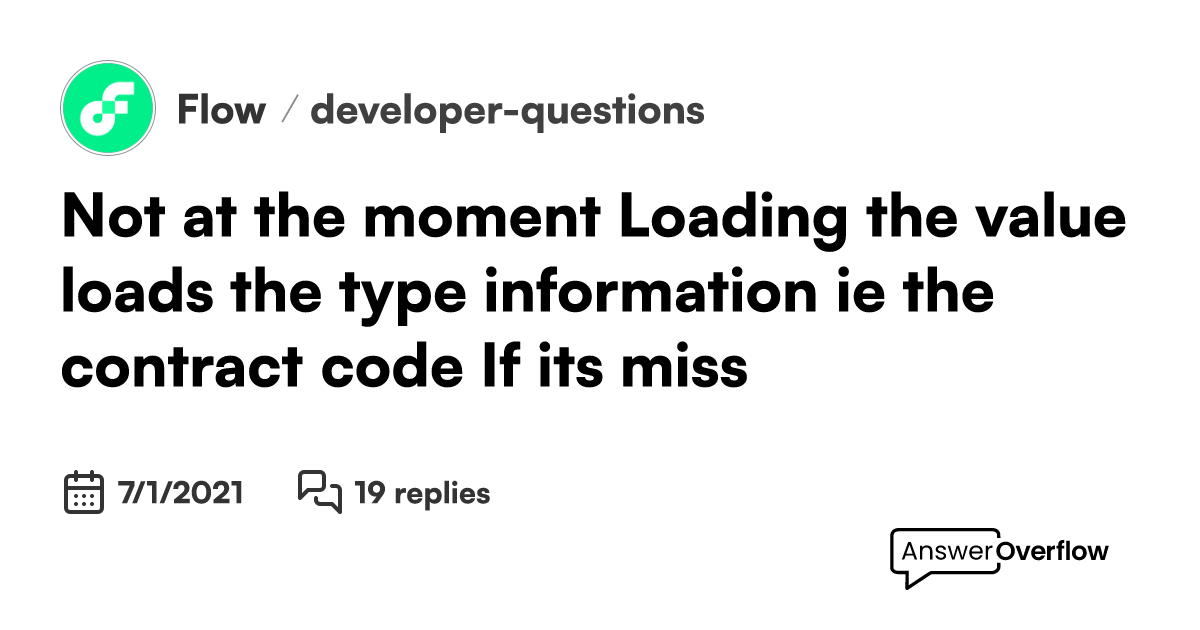 Flow / developer-questions

Not at the moment Loading the value loads the type information ie the contract code If its miss

7/1/2021 19 replies

AnswerOverflow